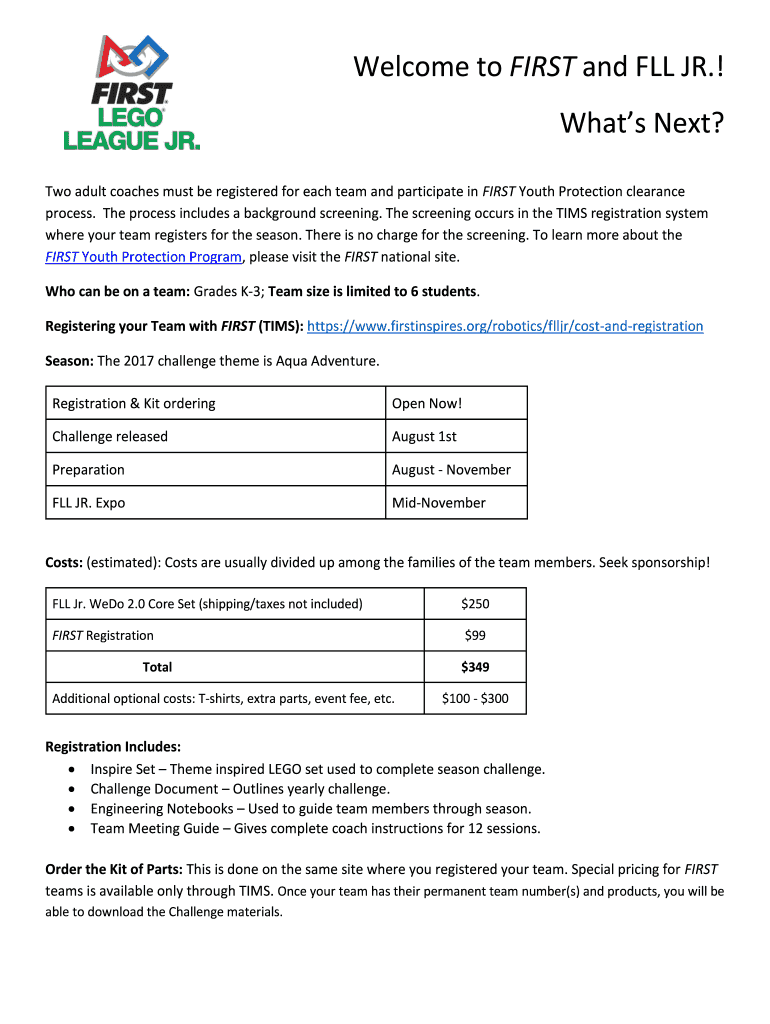 FIRST LEGO LEAGUE JR.

Welcome to FIRST and FLL JR.!

What's Next?

Two adult coaches must be registered for each team and participate in FIRST Youth Protection clearance process. The process includes a background screening. The screening occurs in the TIMS registration system where your team registers for the season. There is no charge for the screening. To learn more about the FIRST Youth Protection Program, please visit the FIRST national site.

Who can be on a team: Grades K-3; Team size is limited to 6 students.

Registering your Team with FIRST (TIMS): https://www.firstinspires.org/robotics/flljr/cost-and-registration

Season: The 2017 challenge theme is Aqua Adventure.

| Registration & Kit ordering | Open Now! |
|---|---|
| Challenge released | August 1st |
| Preparation | August - November |
| FLL JR. Expo | Mid-November |

Costs: (estimated): Costs are usually divided up among the families of the team members. Seek sponsorship!

| FLL Jr. WeDo 2.0 Core Set (shipping/taxes not included) | $250 |
|---|---|
| FIRST Registration | $99 |
| Total | $349 |
| Additional optional costs: T-shirts, extra parts, event fee, etc. | $100 - $300 |

Registration Includes:
• Inspire Set – Theme inspired LEGO set used to complete season challenge.
• Challenge Document – Outlines yearly challenge.
• Engineering Notebooks – Used to guide team members through season.
• Team Meeting Guide – Gives complete coach instructions for 12 sessions.

Order the Kit of Parts: This is done on the same site where you registered your team. Special pricing for FIRST teams is available only through TIMS. Once your team has their permanent team number(s) and products, you will be able to download the Challenge materials.